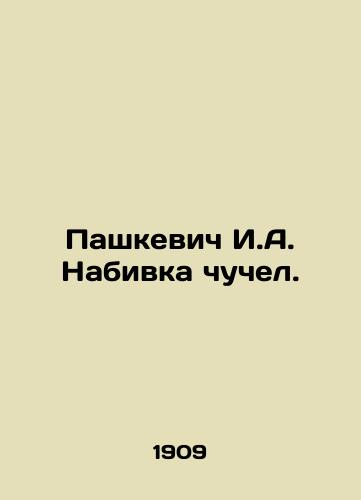 Пашкевич И.А.
Набивка чучел.

1909